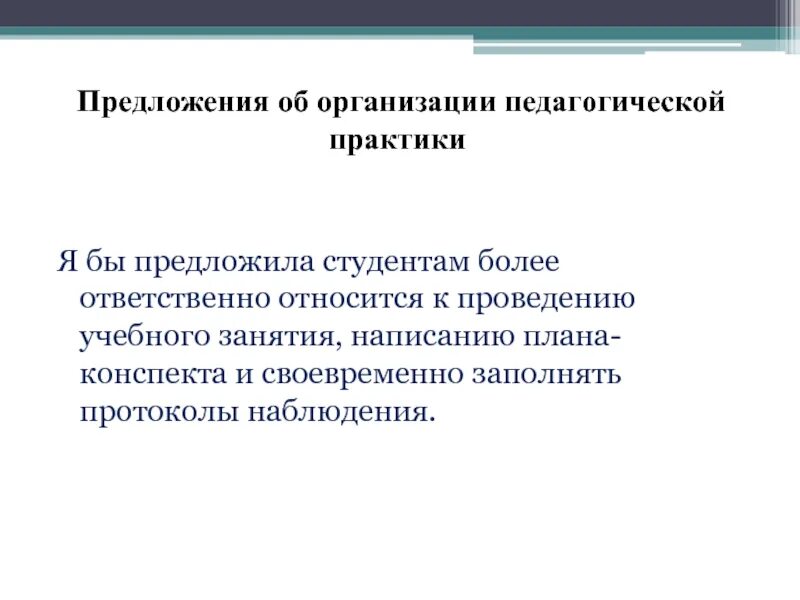 Предложения об организации педагогической практики

Я бы предложила студентам более ответственно относится к проведению учебного занятия, написанию плана-конспекта и своевременно заполнять протоколы наблюдения.